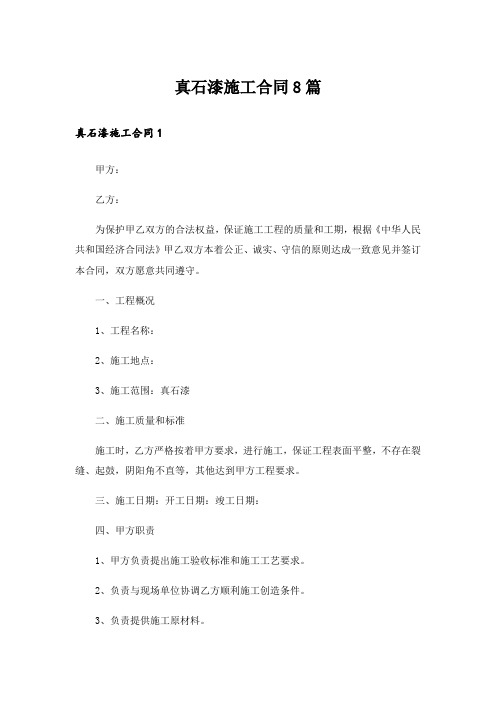 真石漆施工合同8篇

真石漆施工合同1

甲方：

乙方：

为保护甲乙双方的合法权益，保证施工工程的质量和工期，根据《中华人民共和国经济合同法》甲乙双方本着公正、诚实、守信的原则达成一致意见并签订本合同，双方愿意共同遵守。

一、工程概况

1、工程名称：

2、施工地点：

3、施工范围：真石漆

二、施工质量和标准

施工时，乙方严格按着甲方要求，进行施工，保证工程表面平整，不存在裂缝、起鼓，阴阳角不直等，其他达到甲方工程要求。

三、施工日期：开工日期：竣工日期：

四、甲方职责

1、甲方负责提出施工验收标准和施工工艺要求。

2、负责与现场单位协调乙方顺利施工创造条件。

3、负责提供施工原材料。